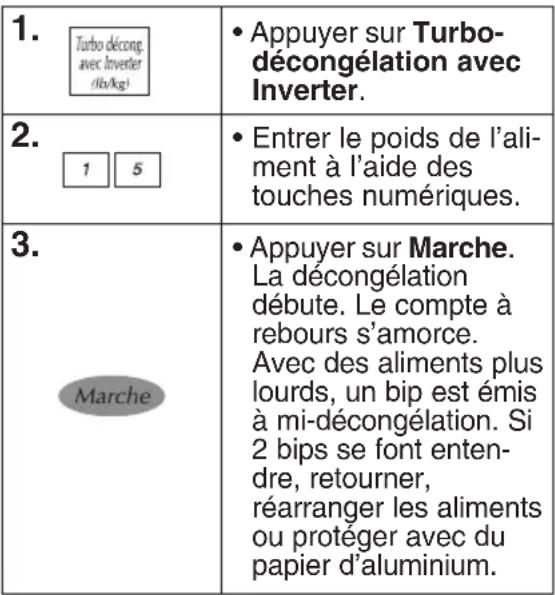 | | |
|---|---|
| 1. Turbo décong. avec Inverter (lb/kg) | • Appuyer sur **Turbo-décongélation avec Inverter**. |
| 2. 1 5 | • Entrer le poids de l'aliment à l'aide des touches numériques. |
| 3. Marche | • Appuyer sur **Marche**. La décongélation débute. Le compte à rebours s'amorce. Avec des aliments plus lourds, un bip est émis à mi-décongélation. Si 2 bips se font entendre, retourner, réarranger les aliments ou protéger avec du papier d'aluminium. |